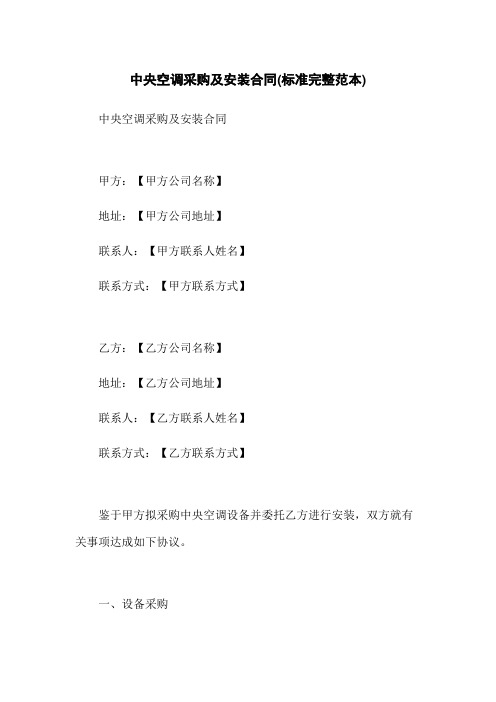 中央空调采购及安装合同(标准完整范本)

中央空调采购及安装合同

甲方：【甲方公司名称】

地址：【甲方公司地址】

联系人：【甲方联系人姓名】

联系方式：【甲方联系方式】

乙方：【乙方公司名称】

地址：【乙方公司地址】

联系人：【乙方联系人姓名】

联系方式：【乙方联系方式】

鉴于甲方拟采购中央空调设备并委托乙方进行安装，双方就有关事项达成如下协议。

一、设备采购